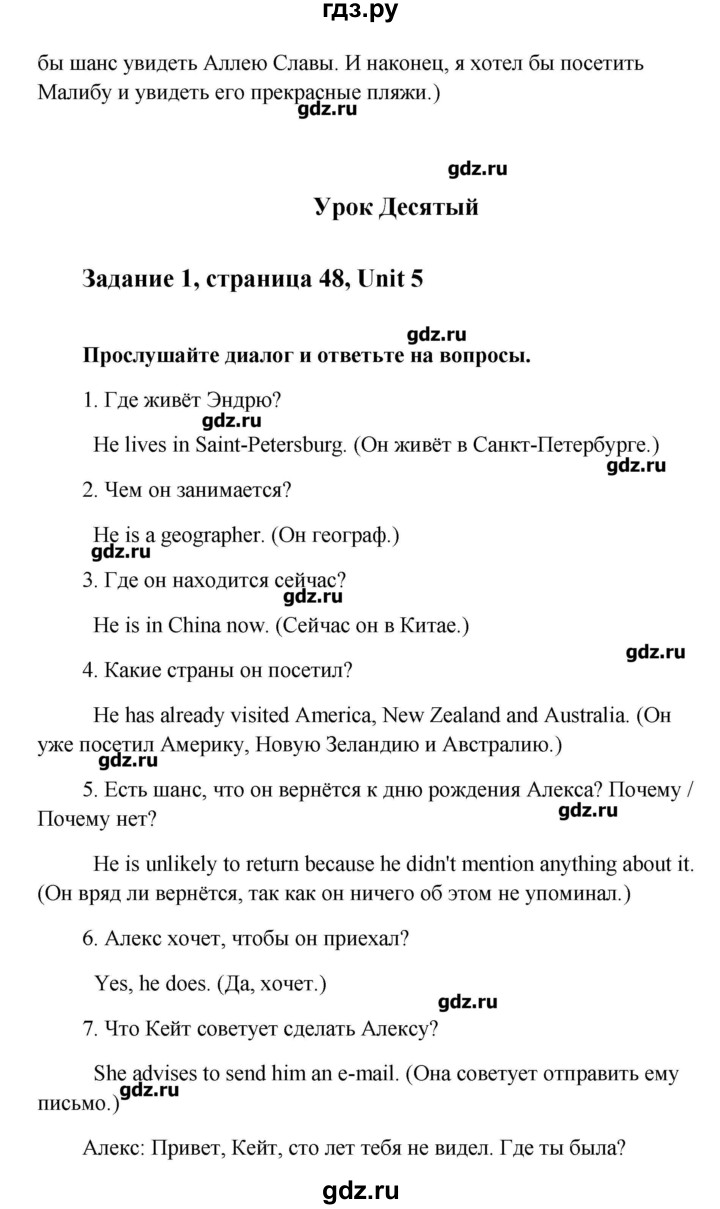 гдз.ру

бы шанс увидеть Аллею Славы. И наконец, я хотел бы посетить Малибу и увидеть его прекрасные пляжи.)

gdz.ru

gdz.ru

Урок Десятый

Задание 1, страница 48, Unit 5

gdz.ru

Прослушайте диалог и ответьте на вопросы.

1. Где живёт Эндрю?

gdz.ru

He lives in Saint-Petersburg. (Он живёт в Санкт-Петербурге.)

gdz.ru

2. Чем он занимается?

He is a geographer. (Он географ.)

gdz.ru

3. Где он находится сейчас?

gdz.ru

He is in China now. (Сейчас он в Китае.)

gdz.ru

4. Какие страны он посетил?

He has already visited America, New Zealand and Australia. (Он уже посетил Америку, Новую Зеландию и Австралию.)

gdz.ru

5. Есть шанс, что он вернётся к дню рождения Алекса? Почему / Почему нет?

gdz.ru

He is unlikely to return because he didn't mention anything about it. (Он вряд ли вернётся, так как он ничего об этом не упоминал.)

6. Алекс хочет, чтобы он приехал?

Yes, he does. (Да, хочет.)

gdz.ru

7. Что Кейт советует сделать Алексу?

She advises to send him an e-mail. (Она советует отправить ему письмо.)

gdz.ru

Алекс: Привет, Кейт, сто лет тебя не видел. Где ты была?

gdz.ru